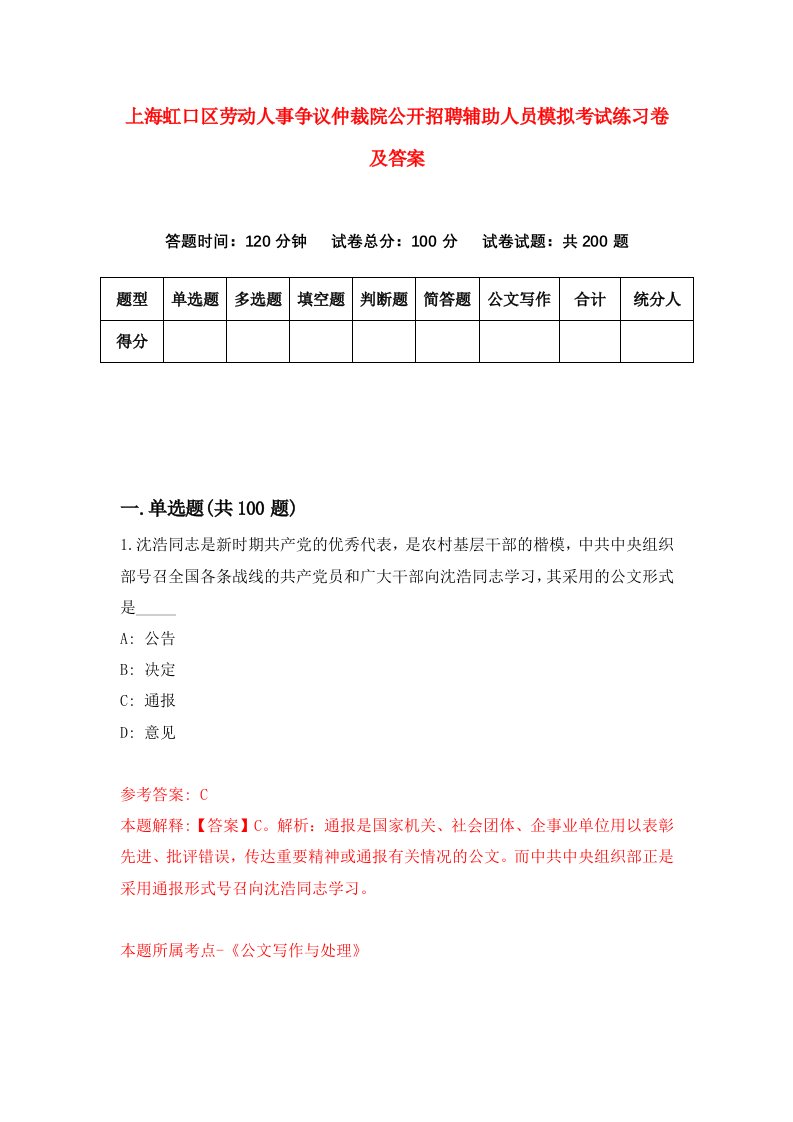 上海虹口区劳动人事争议仲裁院公开招聘辅助人员模拟考试练习卷及答案

答题时间：120 分钟　试卷总分：100 分　试卷试题：共 200 题

| 题型 | 单选题 | 多选题 | 填空题 | 判断题 | 简答题 | 公文写作 | 合计 | 统分人 |
|---|---|---|---|---|---|---|---|---|
| 得分 | | | | | | | | |

一.单选题(共 100 题)

1.沈浩同志是新时期共产党的优秀代表，是农村基层干部的楷模，中共中央组织部号召全国各条战线的共产党员和广大干部向沈浩同志学习，其采用的公文形式是_____

A: 公告

B: 决定

C: 通报

D: 意见

参考答案: C

本题解释:【答案】C。解析：通报是国家机关、社会团体、企事业单位用以表彰先进、批评错误，传达重要精神或通报有关情况的公文。而中共中央组织部正是采用通报形式号召向沈浩同志学习。

本题所属考点-《公文写作与处理》